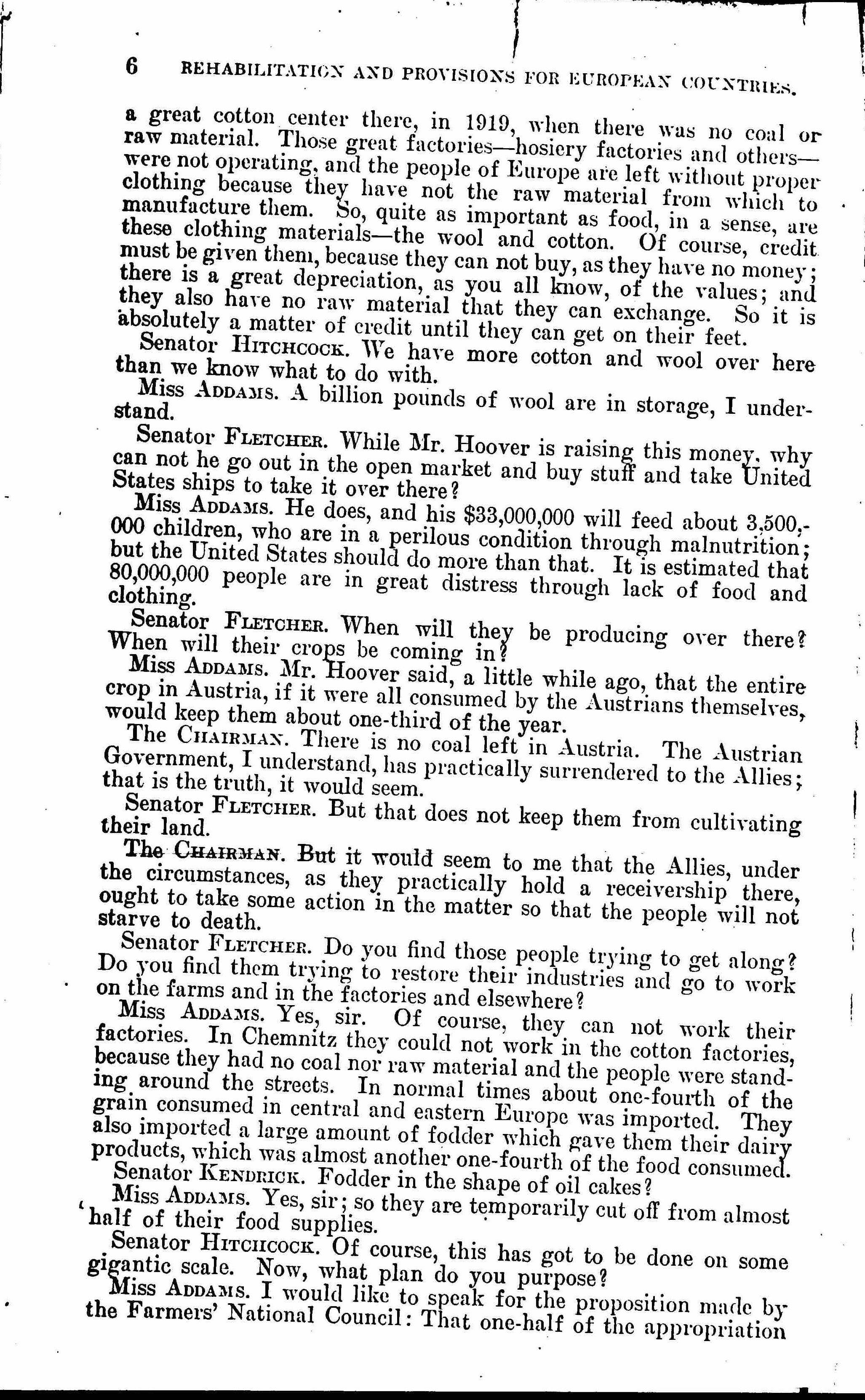 6 REHABILITATION AND PROVISIONS FOR EUROPEAN COUNTRIES.

a great cotton center there, in 1919, when there was no coal or raw material. Those great factories—hosiery factories and others—were not operating, and the people of Europe are left without proper clothing because they have not the raw material from which to manufacture them. So, quite as important as food, in a sense, are these clothing materials—the wool and cotton. Of course, credit must be given them, because they can not buy, as they have no money; there is a great depreciation, as you all know, of the values; and they also have no raw material that they can exchange. So it is absolutely a matter of credit until they can get on their feet.

Senator HITCHCOCK. We have more cotton and wool over here than we know what to do with.

Miss ADDAMS. A billion pounds of wool are in storage, I understand.

Senator FLETCHER. While Mr. Hoover is raising this money, why can not he go out in the open market and buy stuff and take United States ships to take it over there?

Miss ADDAMS. He does, and his $33,000,000 will feed about 3,500,000 children, who are in a perilous condition through malnutrition; but the United States should do more than that. It is estimated that 80,000,000 people are in great distress through lack of food and clothing.

Senator FLETCHER. When will they be producing over there? When will their crops be coming in?

Miss ADDAMS. Mr. Hoover said, a little while ago, that the entire crop in Austria, if it were all consumed by the Austrians themselves, would keep them about one-third of the year.

The CHAIRMAN. There is no coal left in Austria. The Austrian Government, I understand, has practically surrendered to the Allies; that is the truth, it would seem.

Senator FLETCHER. But that does not keep them from cultivating their land.

The CHAIRMAN. But it would seem to me that the Allies, under the circumstances, as they practically hold a receivership there, ought to take some action in the matter so that the people will not starve to death.

Senator FLETCHER. Do you find those people trying to get along? Do you find them trying to restore their industries and go to work on the farms and in the factories and elsewhere?

Miss ADDAMS. Yes, sir. Of course, they can not work their factories. In Chemnitz they could not work in the cotton factories, because they had no coal nor raw material and the people were standing around the streets. In normal times about one-fourth of the grain consumed in central and eastern Europe was imported. They also imported a large amount of fodder which gave them their dairy products, which was almost another one-fourth of the food consumed.

Senator KENDRICK. Fodder in the shape of oil cakes?

Miss ADDAMS. Yes, sir; so they are temporarily cut off from almost half of their food supplies.

Senator HITCHCOCK. Of course, this has got to be done on some gigantic scale. Now, what plan do you purpose?

Miss ADDAMS. I would like to speak for the proposition made by the Farmers' National Council: That one-half of the appropriation